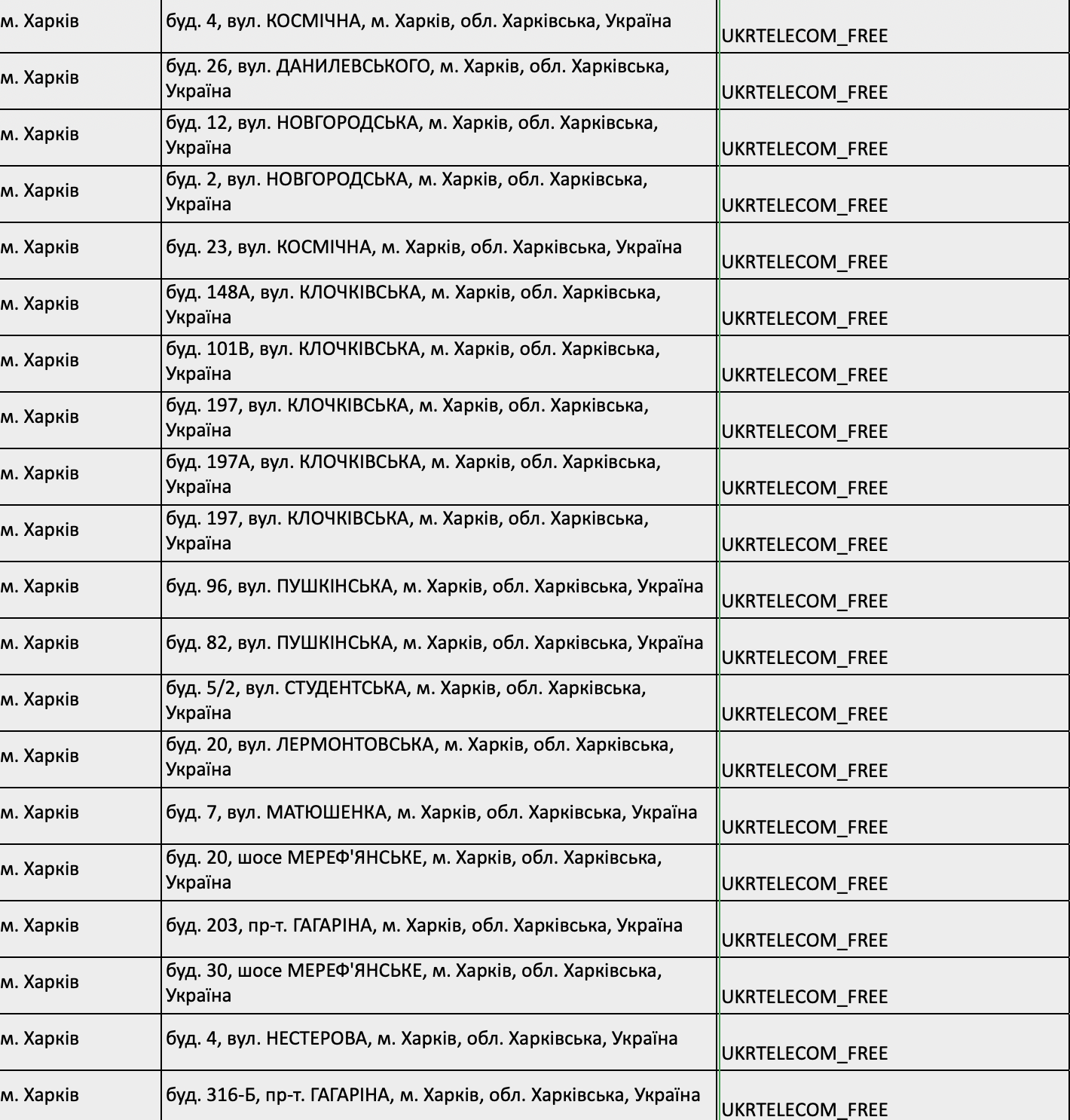 | | | |
|---|---|---|
| м. Харків | буд. 4, вул. КОСМІЧНА, м. Харків, обл. Харківська, Україна | UKRTELECOM_FREE |
| м. Харків | буд. 26, вул. ДАНИЛЕВСЬКОГО, м. Харків, обл. Харківська, Україна | UKRTELECOM_FREE |
| м. Харків | буд. 12, вул. НОВГОРОДСЬКА, м. Харків, обл. Харківська, Україна | UKRTELECOM_FREE |
| м. Харків | буд. 2, вул. НОВГОРОДСЬКА, м. Харків, обл. Харківська, Україна | UKRTELECOM_FREE |
| м. Харків | буд. 23, вул. КОСМІЧНА, м. Харків, обл. Харківська, Україна | UKRTELECOM_FREE |
| м. Харків | буд. 148А, вул. КЛОЧКІВСЬКА, м. Харків, обл. Харківська, Україна | UKRTELECOM_FREE |
| м. Харків | буд. 101В, вул. КЛОЧКІВСЬКА, м. Харків, обл. Харківська, Україна | UKRTELECOM_FREE |
| м. Харків | буд. 197, вул. КЛОЧКІВСЬКА, м. Харків, обл. Харківська, Україна | UKRTELECOM_FREE |
| м. Харків | буд. 197А, вул. КЛОЧКІВСЬКА, м. Харків, обл. Харківська, Україна | UKRTELECOM_FREE |
| м. Харків | буд. 197, вул. КЛОЧКІВСЬКА, м. Харків, обл. Харківська, Україна | UKRTELECOM_FREE |
| м. Харків | буд. 96, вул. ПУШКІНСЬКА, м. Харків, обл. Харківська, Україна | UKRTELECOM_FREE |
| м. Харків | буд. 82, вул. ПУШКІНСЬКА, м. Харків, обл. Харківська, Україна | UKRTELECOM_FREE |
| м. Харків | буд. 5/2, вул. СТУДЕНТСЬКА, м. Харків, обл. Харківська, Україна | UKRTELECOM_FREE |
| м. Харків | буд. 20, вул. ЛЕРМОНТОВСЬКА, м. Харків, обл. Харківська, Україна | UKRTELECOM_FREE |
| м. Харків | буд. 7, вул. МАТЮШЕНКА, м. Харків, обл. Харківська, Україна | UKRTELECOM_FREE |
| м. Харків | буд. 20, шосе МЕРЕФ'ЯНСЬКЕ, м. Харків, обл. Харківська, Україна | UKRTELECOM_FREE |
| м. Харків | буд. 203, пр-т. ГАГАРІНА, м. Харків, обл. Харківська, Україна | UKRTELECOM_FREE |
| м. Харків | буд. 30, шосе МЕРЕФ'ЯНСЬКЕ, м. Харків, обл. Харківська, Україна | UKRTELECOM_FREE |
| м. Харків | буд. 4, вул. НЕСТЕРОВА, м. Харків, обл. Харківська, Україна | UKRTELECOM_FREE |
| м. Харків | буд. 316-Б, пр-т. ГАГАРІНА, м. Харків, обл. Харківська, Україна | UKRTELECOM_FREE |